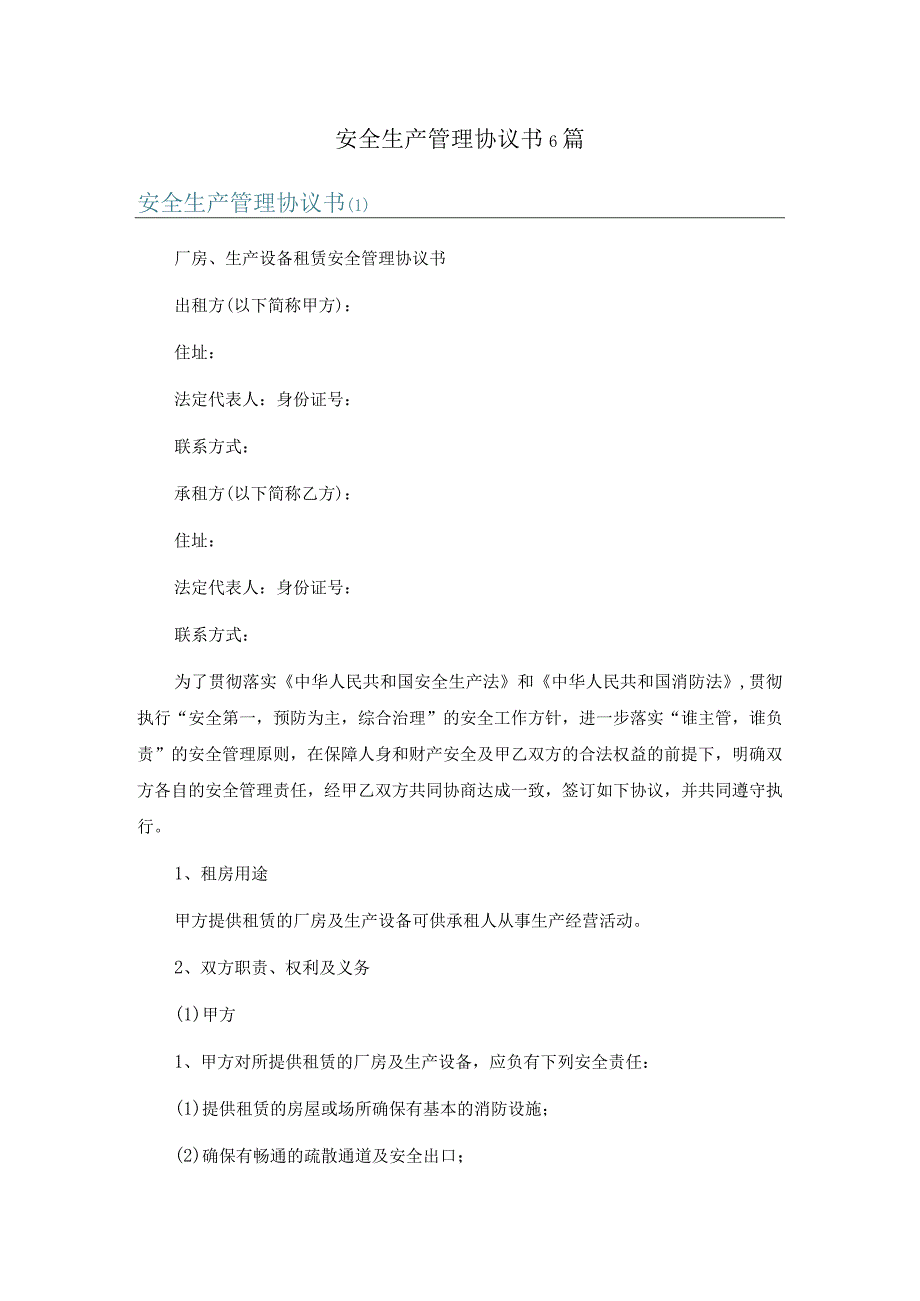 安全生产管理协议书6篇

安全生产管理协议书(1)

厂房、生产设备租赁安全管理协议书

出租方(以下简称甲方)：

住址：

法定代表人：身份证号：

联系方式：

承租方(以下简称乙方)：

住址：

法定代表人：身份证号：

联系方式：

为了贯彻落实《中华人民共和国安全生产法》和《中华人民共和国消防法》，贯彻执行“安全第一，预防为主，综合治理”的安全工作方针，进一步落实“谁主管，谁负责”的安全管理原则，在保障人身和财产安全及甲乙双方的合法权益的前提下，明确双方各自的安全管理责任，经甲乙双方共同协商达成一致，签订如下协议，并共同遵守执行。

1、租房用途

甲方提供租赁的厂房及生产设备可供承租人从事生产经营活动。

2、双方职责、权利及义务

(1)甲方

1、甲方对所提供租赁的厂房及生产设备，应负有下列安全责任：

(1)提供租赁的房屋或场所确保有基本的消防设施；

(2)确保有畅通的疏散通道及安全出口；